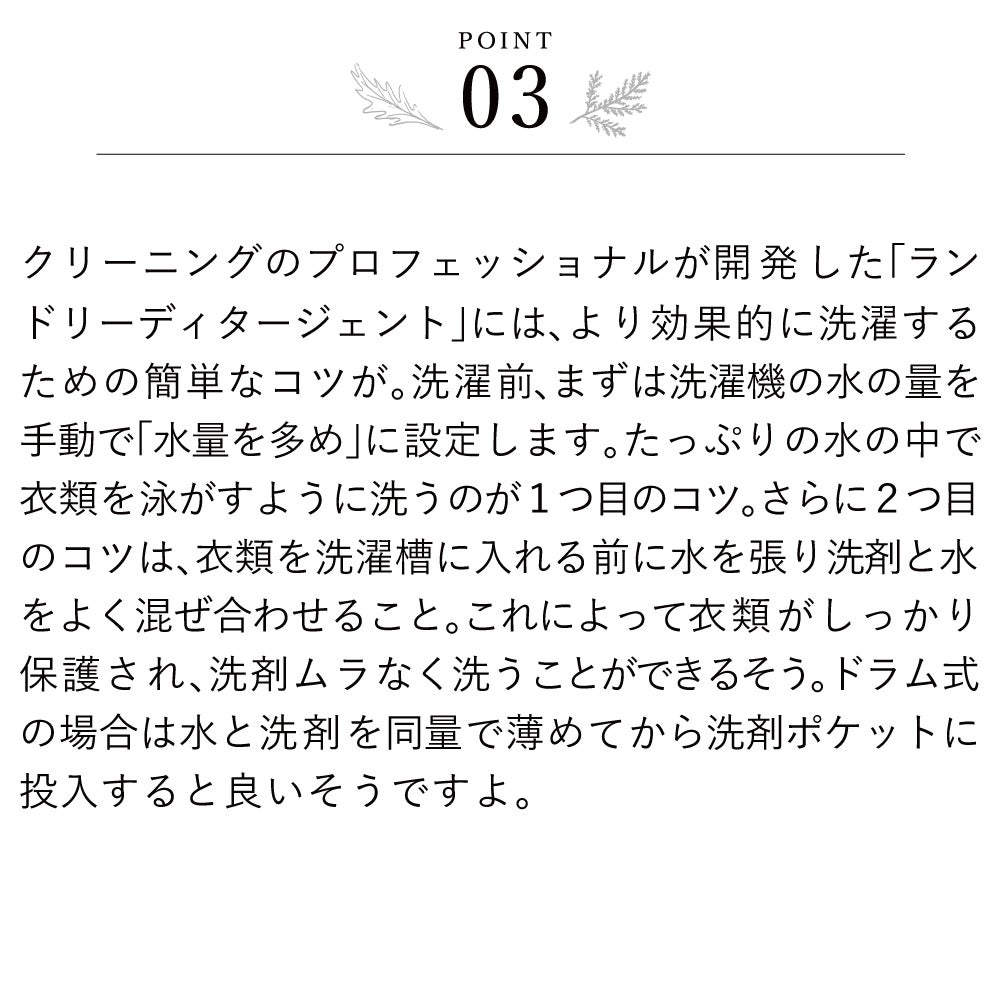 POINT
03

クリーニングのプロフェッショナルが開発した「ランドリーディタージェント」には、より効果的に洗濯するための簡単なコツが。洗濯前、まずは洗濯機の水の量を手動で「水量を多め」に設定します。たっぷりの水の中で衣類を泳がすように洗うのが1つ目のコツ。さらに2つ目のコツは、衣類を洗濯槽に入れる前に水を張り洗剤と水をよく混ぜ合わせること。これによって衣類がしっかり保護され、洗剤ムラなく洗うことができるそう。ドラム式の場合は水と洗剤を同量で薄めてから洗剤ポケットに投入すると良いそうですよ。